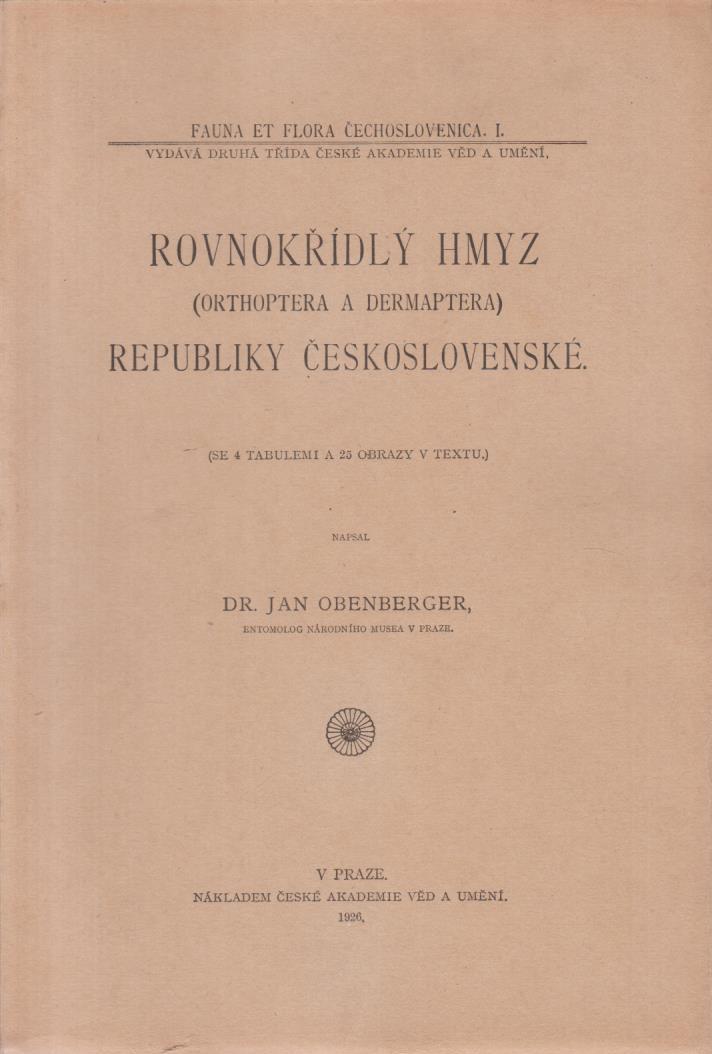 FAUNA ET FLORA ČECHOSLOVENICA. I.
VYDÁVÁ DRUHÁ TŘÍDA ČESKÉ AKADEMIE VĚD A UMĚNÍ.

ROVNOKŘÍDLÝ HMYZ
(ORTHOPTERA A DERMAPTERA)
REPUBLIKY ČESKOSLOVENSKÉ.

(SE 4 TABULEMI A 25 OBRAZY V TEXTU.)

NAPSAL

DR. JAN OBENBERGER,
ENTOMOLOG NÁRODNÍHO MUSEA V PRAZE.

V PRAZE.
NÁKLADEM ČESKÉ AKADEMIE VĚD A UMĚNÍ.
1926.